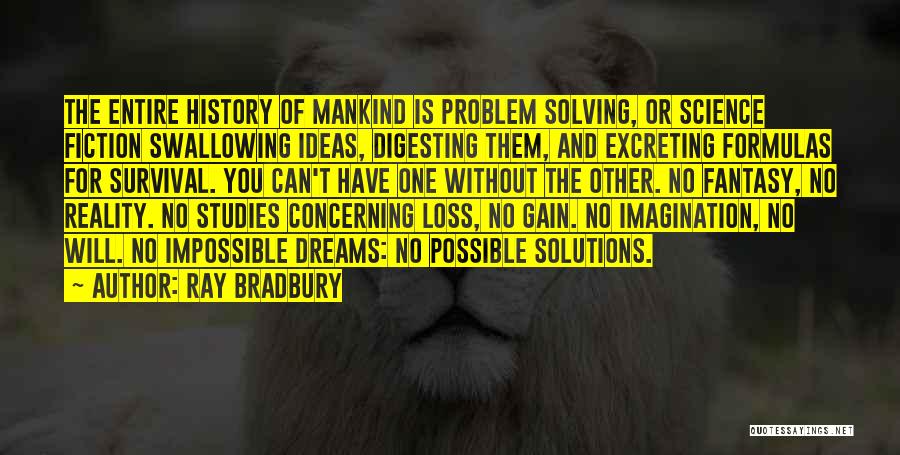 THE ENTIRE HISTORY OF MANKIND IS PROBLEM SOLVING, OR SCIENCE FICTION SWALLOWING IDEAS, DIGESTING THEM, AND EXCRETING FORMULAS FOR SURVIVAL. YOU CAN'T HAVE ONE WITHOUT THE OTHER. NO FANTASY, NO REALITY. NO STUDIES CONCERNING LOSS, NO GAIN. NO IMAGINATION, NO WILL. NO IMPOSSIBLE DREAMS: NO POSSIBLE SOLUTIONS.

~ AUTHOR: RAY BRADBURY

QUOTESSAYINGS.NET